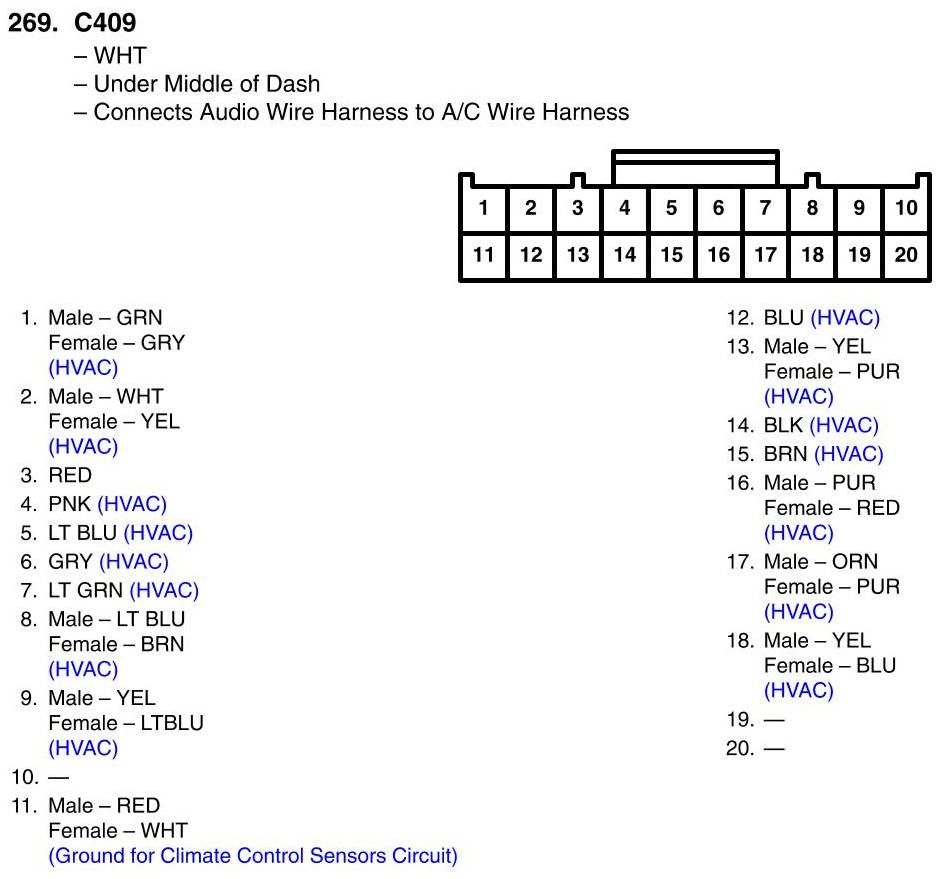 269. C409
– WHT
– Under Middle of Dash
– Connects Audio Wire Harness to A/C Wire Harness

| 1 | 2 | 3 | 4 | 5 | 6 | 7 | 8 | 9 | 10 |
|---|---|---|---|---|---|---|---|---|---|
| 11 | 12 | 13 | 14 | 15 | 16 | 17 | 18 | 19 | 20 |

1. Male – GRN
Female – GRY
(HVAC)
2. Male – WHT
Female – YEL
(HVAC)
3. RED
4. PNK (HVAC)
5. LT BLU (HVAC)
6. GRY (HVAC)
7. LT GRN (HVAC)
8. Male – LT BLU
Female – BRN
(HVAC)
9. Male – YEL
Female – LTBLU
(HVAC)
10. —
11. Male – RED
Female – WHT
(Ground for Climate Control Sensors Circuit)

12. BLU (HVAC)
13. Male – YEL
Female – PUR
(HVAC)
14. BLK (HVAC)
15. BRN (HVAC)
16. Male – PUR
Female – RED
(HVAC)
17. Male – ORN
Female – PUR
(HVAC)
18. Male – YEL
Female – BLU
(HVAC)
19. —
20. —